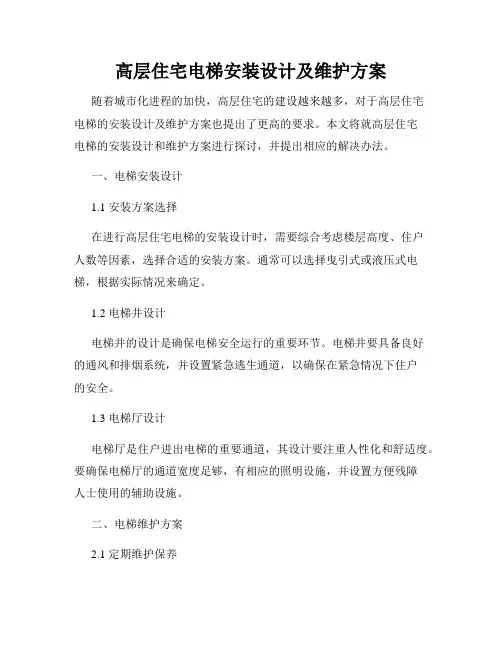 高层住宅电梯安装设计及维护方案

随着城市化进程的加快，高层住宅的建设越来越多，对于高层住宅电梯的安装设计及维护方案也提出了更高的要求。本文将就高层住宅电梯的安装设计和维护方案进行探讨，并提出相应的解决办法。

一、电梯安装设计

1.1 安装方案选择

在进行高层住宅电梯的安装设计时，需要综合考虑楼层高度、住户人数等因素，选择合适的安装方案。通常可以选择曳引式或液压式电梯，根据实际情况来确定。

1.2 电梯井设计

电梯井的设计是确保电梯安全运行的重要环节。电梯井要具备良好的通风和排烟系统，并设置紧急逃生通道，以确保在紧急情况下住户的安全。

1.3 电梯厅设计

电梯厅是住户进出电梯的重要通道，其设计要注重人性化和舒适度。要确保电梯厅的通道宽度足够，有相应的照明设施，并设置方便残障人士使用的辅助设施。

二、电梯维护方案

2.1 定期维护保养